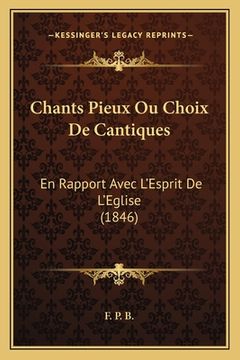 —KESSINGER'S LEGACY REPRINTS—

Chants Pieux Ou Choix De Cantiques

En Rapport Avec L'Esprit De L'Eglise
(1846)

F. P. B.